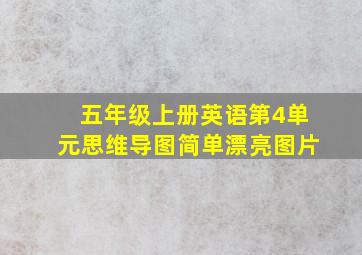 五年级上册英语第4单元思维导图简单漂亮图片